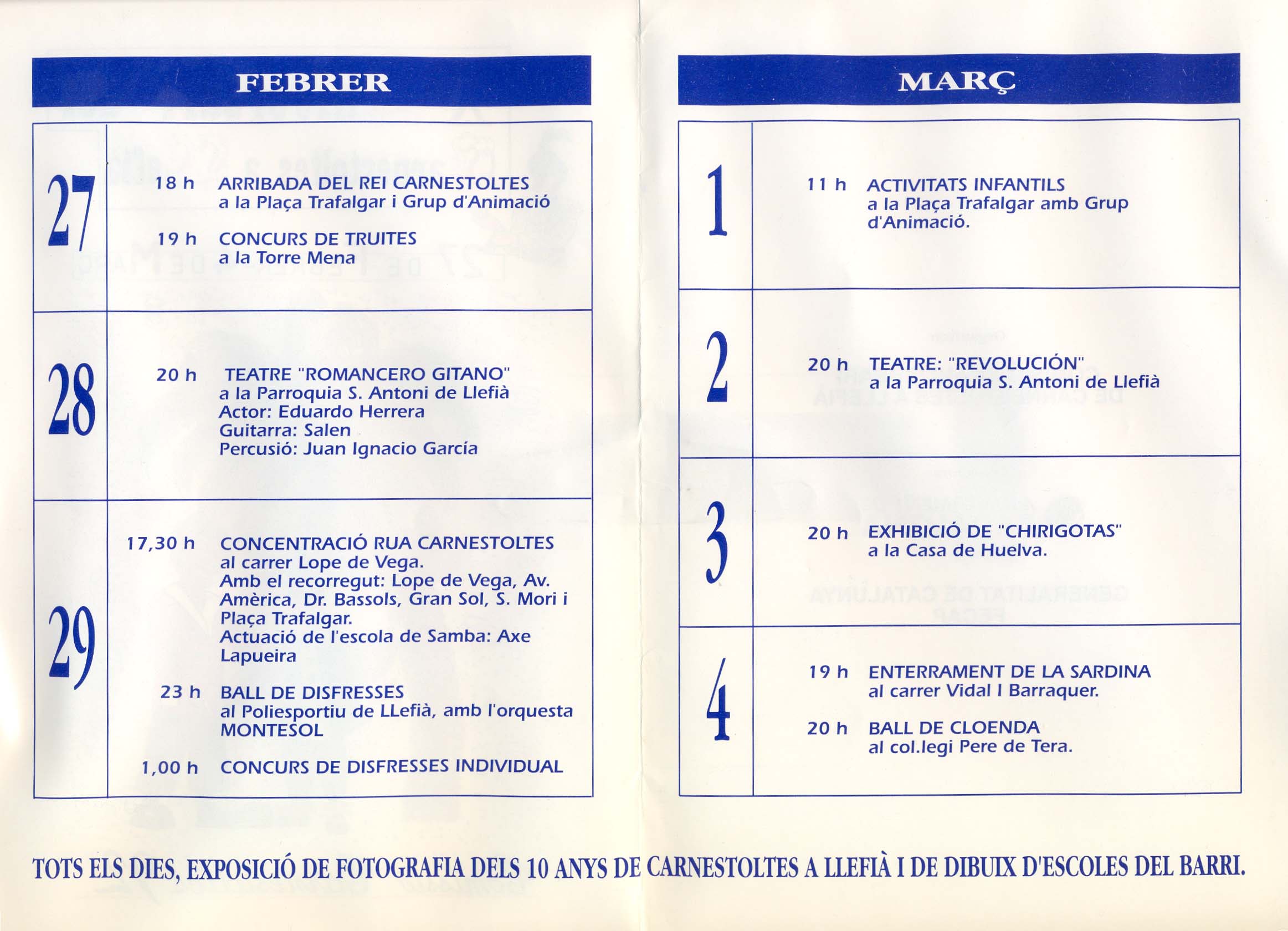 FEBRER

27

18 h ARRIBADA DEL REI CARNESTOLTES a la Plaça Trafalgar i Grup d'Animació

19 h CONCURS DE TRUITES a la Torre Mena

28

20 h TEATRE "ROMANCERO GITANO" a la Parroquia S. Antoni de Llefià
Actor: Eduardo Herrera
Guitarra: Salen
Percusió: Juan Ignacio García

29

17,30 h CONCENTRACIÓ RUA CARNESTOLTES al carrer Lope de Vega.
Amb el recorregut: Lope de Vega, Av. Amèrica, Dr. Bassols, Gran Sol, S. Mori i Plaça Trafalgar.
Actuació de l'escola de Samba: Axe Lapueira

23 h BALL DE DISFRESSES al Poliesportiu de LLefià, amb l'orquesta MONTESOL

1,00 h CONCURS DE DISFRESSES INDIVIDUAL

MARÇ

1

11 h ACTIVITATS INFANTILS a la Plaça Trafalgar amb Grup d'Animació.

2

20 h TEATRE: "REVOLUCIÓN" a la Parroquia S. Antoni de Llefià

3

20 h EXHIBICIÓ DE "CHIRIGOTAS" a la Casa de Huelva.

4

19 h ENTERRAMENT DE LA SARDINA al carrer Vidal I Barraquer.

20 h BALL DE CLOENDA al col.legi Pere de Tera.

TOTS ELS DIES, EXPOSICIÓ DE FOTOGRAFIA DELS 10 ANYS DE CARNESTOLTES A LLEFIÀ I DE DIBUIX D'ESCOLES DEL BARRI.